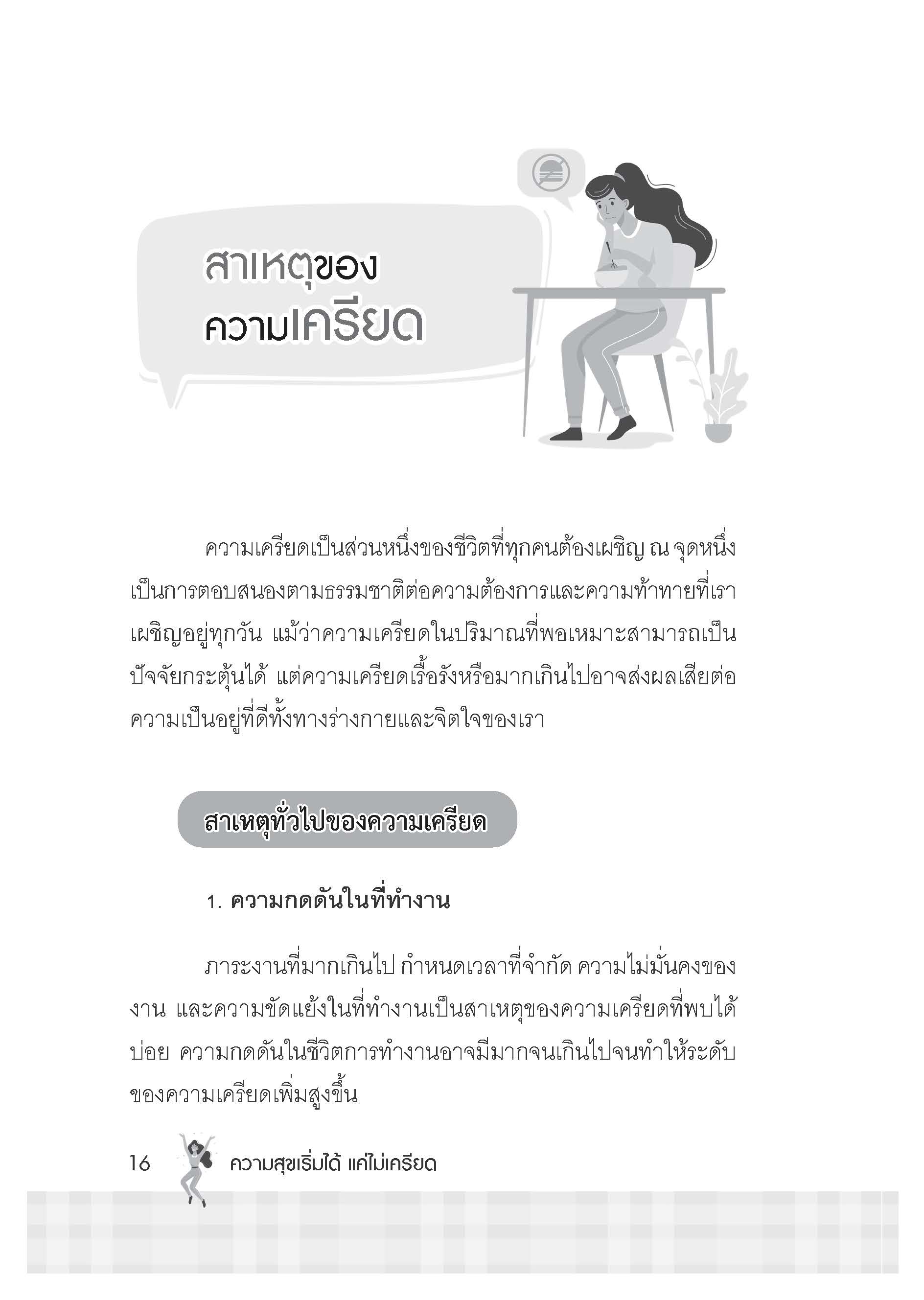 สาเหตุของ
ความเครียด

ความเครียดเป็นส่วนหนึ่งของชีวิตที่ทุกคนต้องเผชิญ ณ จุดหนึ่ง เป็นการตอบสนองตามธรรมชาติต่อความต้องการและความท้าทายที่เราเผชิญอยู่ทุกวัน แม้ว่าความเครียดในปริมาณที่พอเหมาะสามารถเป็นปัจจัยกระตุ้นได้ แต่ความเครียดเรื้อรังหรือมากเกินไปอาจส่งผลเสียต่อความเป็นอยู่ที่ดีทั้งทางร่างกายและจิตใจของเรา

สาเหตุทั่วไปของความเครียด

1. ความกดดันในที่ทำงาน

ภาระงานที่มากเกินไป กำหนดเวลาที่จำกัด ความไม่มั่นคงของงาน และความขัดแย้งในที่ทำงานเป็นสาเหตุของความเครียดที่พบได้บ่อย ความกดดันในชีวิตการทำงานอาจมีมากจนเกินไปจนทำให้ระดับของความเครียดเพิ่มสูงขึ้น

16 ความสุขเริ่มได้ แค่ไม่เครียด